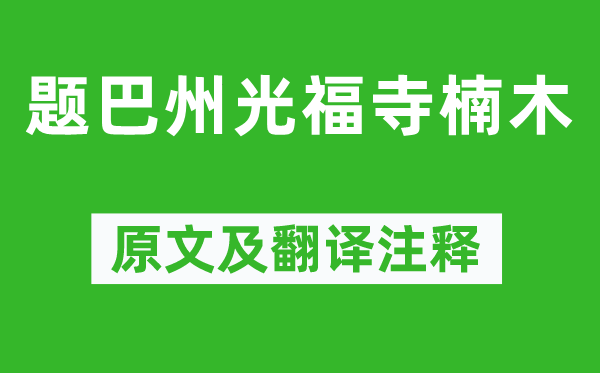 题巴州光福寺楠木

原文及翻译注释